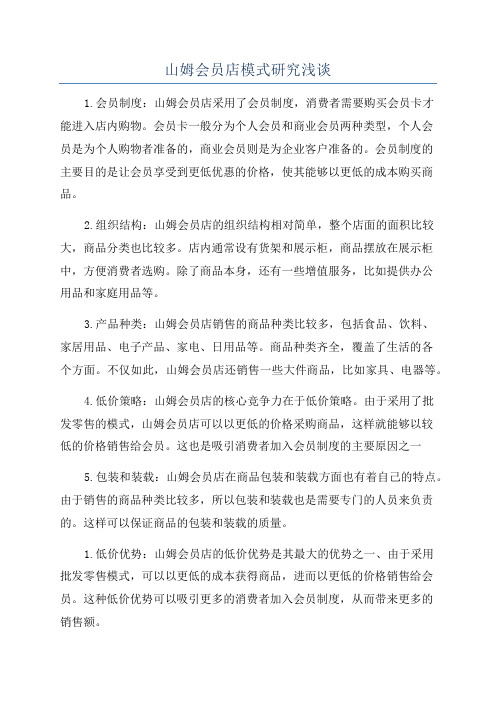 山姆会员店模式研究浅谈

1.会员制度：山姆会员店采用了会员制度，消费者需要购买会员卡才能进入店内购物。会员卡一般分为个人会员和商业会员两种类型，个人会员是为个人购物者准备的，商业会员则是为企业客户准备的。会员制度的主要目的是让会员享受到更低优惠的价格，使其能够以更低的成本购买商品。

2.组织结构：山姆会员店的组织结构相对简单，整个店面的面积比较大，商品分类也比较多。店内通常设有货架和展示柜，商品摆放在展示柜中，方便消费者选购。除了商品本身，还有一些增值服务，比如提供办公用品和家庭用品等。

3.产品种类：山姆会员店销售的商品种类比较多，包括食品、饮料、家居用品、电子产品、家电、日用品等。商品种类齐全，覆盖了生活的各个方面。不仅如此，山姆会员店还销售一些大件商品，比如家具、电器等。

4.低价策略：山姆会员店的核心竞争力在于低价策略。由于采用了批发零售的模式，山姆会员店可以以更低的价格采购商品，这样就能够以较低的价格销售给会员。这也是吸引消费者加入会员制度的主要原因之一

5.包装和装载：山姆会员店在商品包装和装载方面也有着自己的特点。由于销售的商品种类比较多，所以包装和装载也是需要专门的人员来负责的。这样可以保证商品的包装和装载的质量。

1.低价优势：山姆会员店的低价优势是其最大的优势之一、由于采用批发零售模式，可以以更低的成本获得商品，进而以更低的价格销售给会员。这种低价优势可以吸引更多的消费者加入会员制度，从而带来更多的销售额。